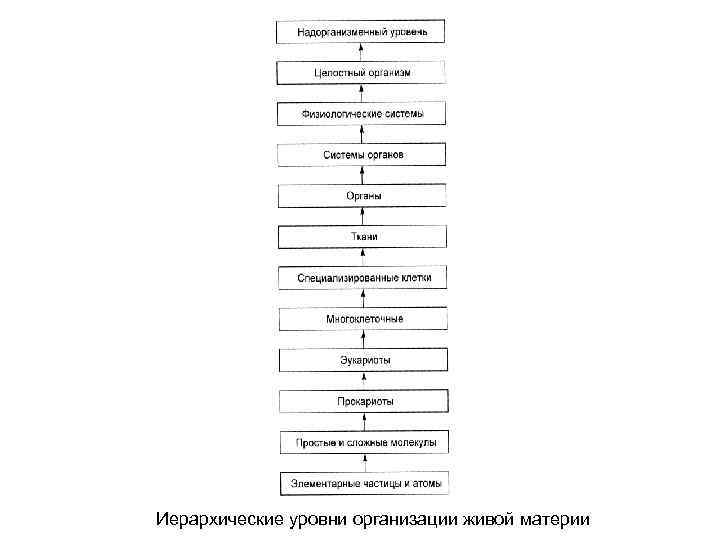 Надорганизменный уровень

Целостный организм

Физиологические системы

Системы органов

Органы

Ткани

Специализированные клетки

Многоклеточные

Эукариоты

Прокариоты

Простые и сложные молекулы

Элементарные частицы и атомы

Иерархические уровни организации живой материи